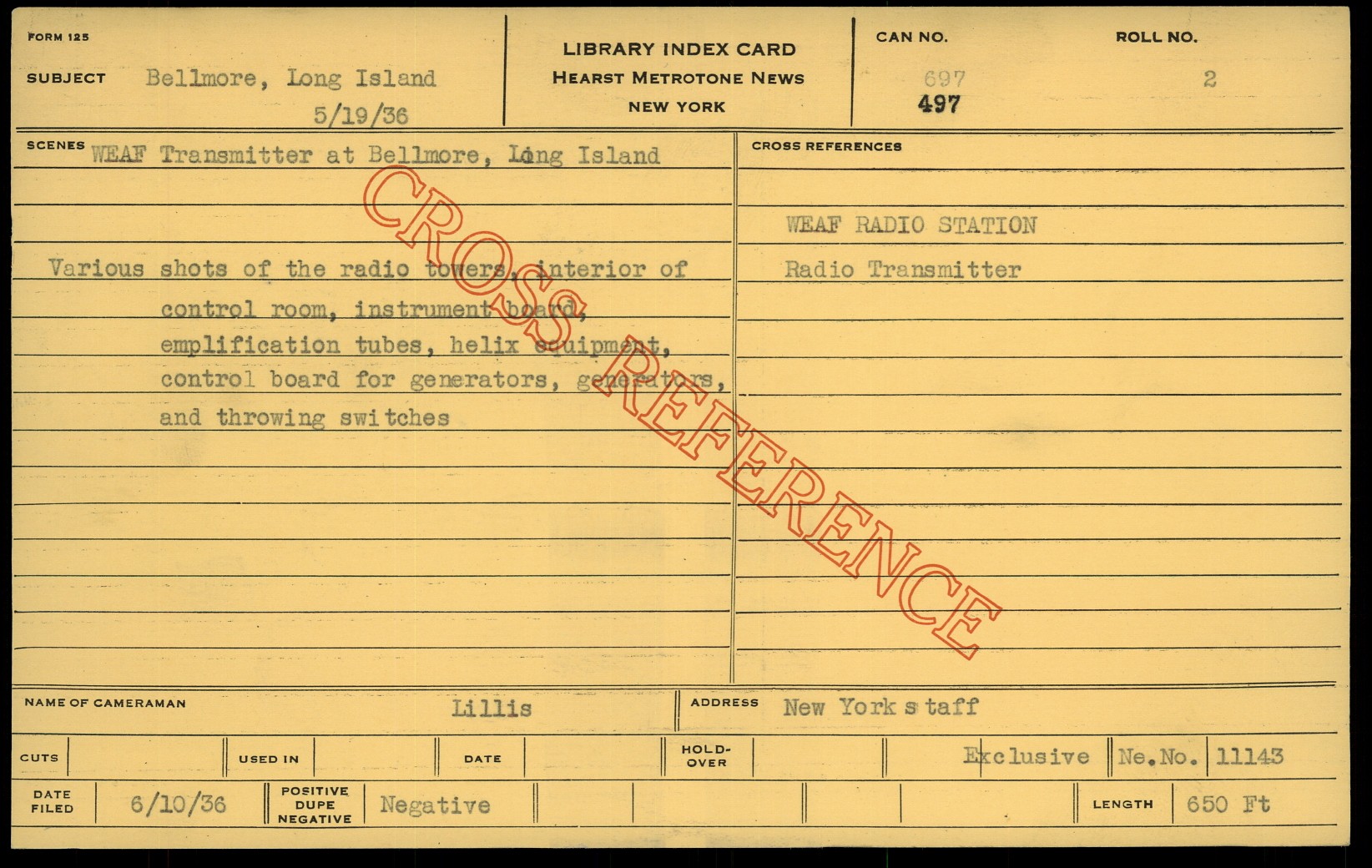 FORM 125

SUBJECT Bellmore, Long Island
5/19/36

LIBRARY INDEX CARD
HEARST METROTONE NEWS
NEW YORK

CAN NO.
697
497

ROLL NO.
2

SCENES WEAF Transmitter at Bellmore, Long Island

Various shots of the radio towers, interior of control room, instrument board, emplification tubes, helix equipment, control board for generators, generators, and throwing switches

CROSS REFERENCES

WEAF RADIO STATION
Radio Transmitter

NAME OF CAMERAMAN Lillis
ADDRESS New York staff

CUTS
USED IN
DATE
HOLD-OVER
Exclusive
Ne.No. 11143

DATE FILED 6/10/36
POSITIVE DUPE NEGATIVE Negative
LENGTH 650 Ft

CROSS REFERENCE